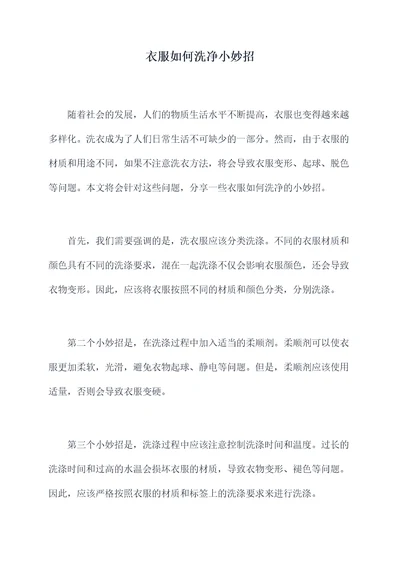 衣服如何洗净小妙招

随着社会的发展，人们的物质生活水平不断提高，衣服也变得越来越多样化。洗衣成为了人们日常生活不可缺少的一部分。然而，由于衣服的材质和用途不同，如果不注意洗衣方法，将会导致衣服变形、起球、脱色等问题。本文将会针对这些问题，分享一些衣服如何洗净的小妙招。

首先，我们需要强调的是，洗衣服应该分类洗涤。不同的衣服材质和颜色具有不同的洗涤要求，混在一起洗涤不仅会影响衣服颜色，还会导致衣物变形。因此，应该将衣服按照不同的材质和颜色分类，分别洗涤。

第二个小妙招是，在洗涤过程中加入适当的柔顺剂。柔顺剂可以使衣服更加柔软，光滑，避免衣物起球、静电等问题。但是，柔顺剂应该使用适量，否则会导致衣服变硬。

第三个小妙招是，洗涤过程中应该注意控制洗涤时间和温度。过长的洗涤时间和过高的水温会损坏衣服的材质，导致衣物变形、褪色等问题。因此，应该严格按照衣服的材质和标签上的洗涤要求来进行洗涤。